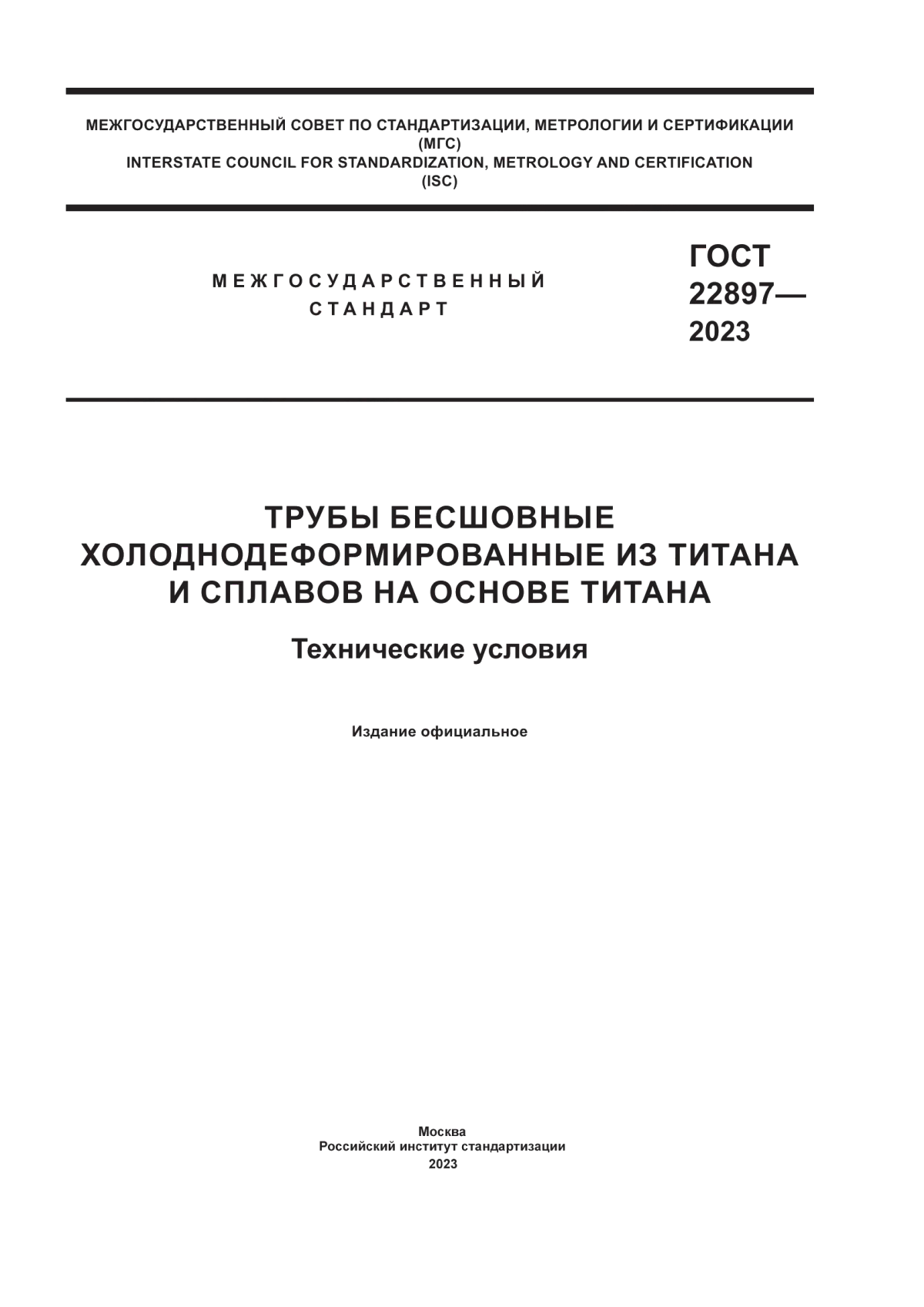 МЕЖГОСУДАРСТВЕННЫЙ СОВЕТ ПО СТАНДАРТИЗАЦИИ, МЕТРОЛОГИИ И СЕРТИФИКАЦИИ
(МГС)
INTERSTATE COUNCIL FOR STANDARDIZATION, METROLOGY AND CERTIFICATION
(ISC)

МЕЖГОСУДАРСТВЕННЫЙ
СТАНДАРТ

ГОСТ
22897—
2023

ТРУБЫ БЕСШОВНЫЕ
ХОЛОДНОДЕФОРМИРОВАННЫЕ ИЗ ТИТАНА
И СПЛАВОВ НА ОСНОВЕ ТИТАНА

Технические условия

Издание официальное

Москва
Российский институт стандартизации
2023